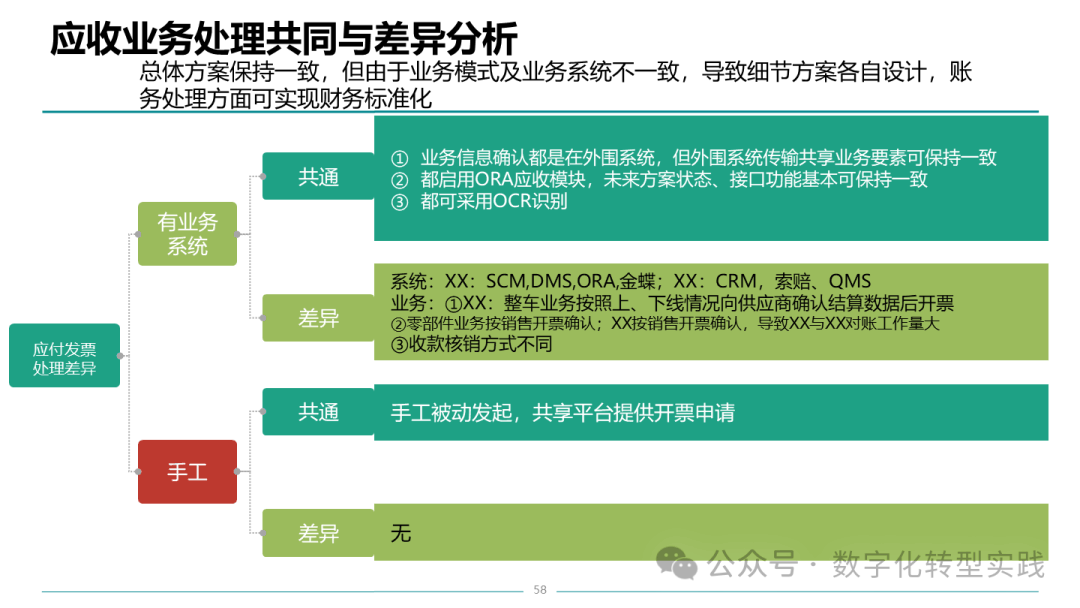 应收业务处理共同与差异分析

总体方案保持一致，但由于业务模式及业务系统不一致，导致细节方案各自设计，账务处理方面可实现财务标准化

应付发票处理差异

有业务系统

共通

① 业务信息确认都是在外围系统，但外围系统传输共享业务要素可保持一致
② 都启用ORA应收模块，未来方案状态、接口功能基本可保持一致
③ 都可采用OCR识别

差异

系统：XX：SCM,DMS,ORA,金蝶；XX：CRM，索赔、QMS
业务：①XX：整车业务按照上、下线情况向供应商确认结算数据后开票
②零部件业务按销售开票确认；XX按销售开票确认，导致XX与XX对账工作量大
③收款核销方式不同

手工

共通

手工被动发起，共享平台提供开票申请

差异

无

58

公众号 · 数字化转型实践